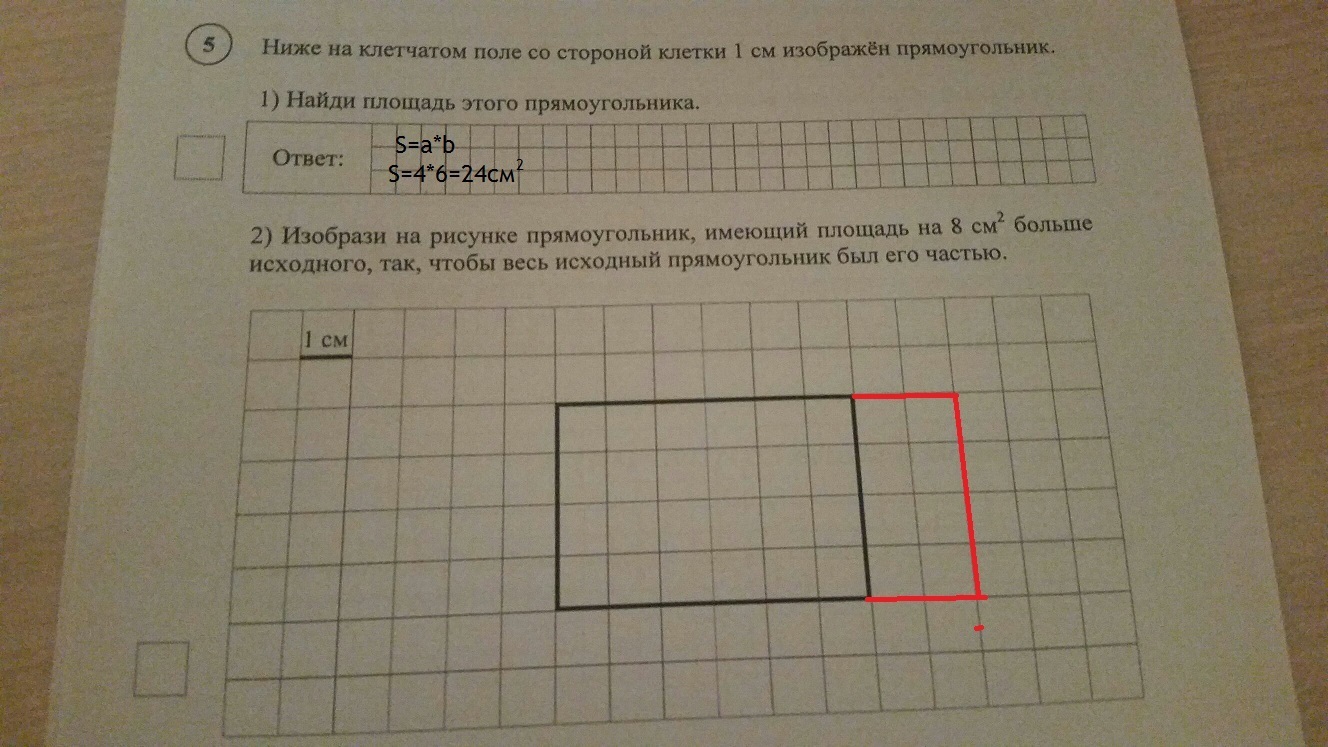 5

Ниже на клетчатом поле со стороной клетки 1 см изображён прямоугольник.

1) Найди площадь этого прямоугольника.

Ответ: S=a*b
S=4*6=24см$^2$

2) Изобрази на рисунке прямоугольник, имеющий площадь на 8 см$^2$ больше исходного, так, чтобы весь исходный прямоугольник был его частью.

1 см